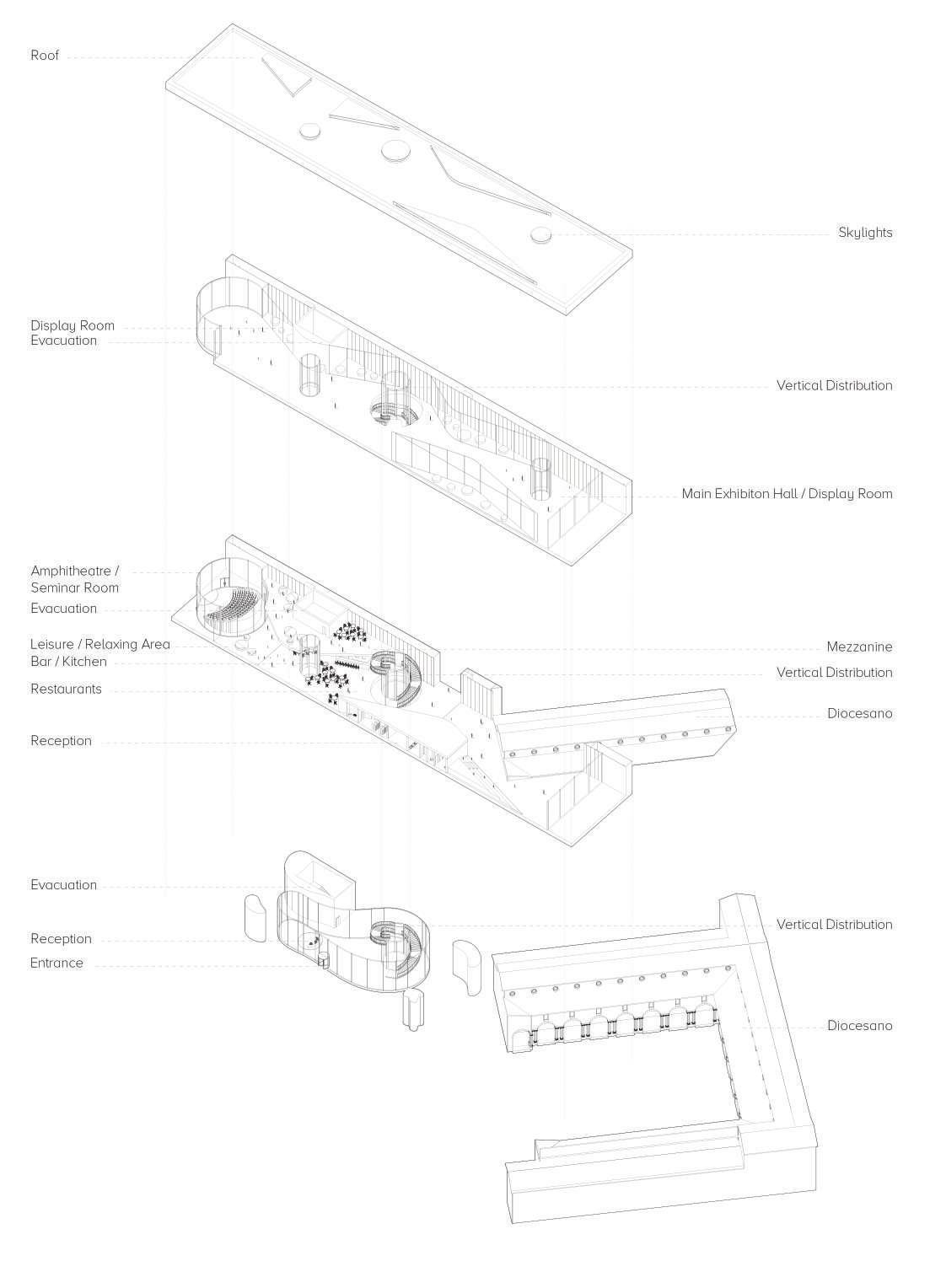 Roof

Skylights

Display Room
Evacuation

Vertical Distribution

Main Exhibiton Hall / Display Room

Amphitheatre / Seminar Room
Evacuation
Leisure / Relaxing Area
Bar / Kitchen
Restaurants
Reception

Mezzanine
Vertical Distribution
Diocesano

Evacuation
Reception
Entrance

Vertical Distribution
Diocesano